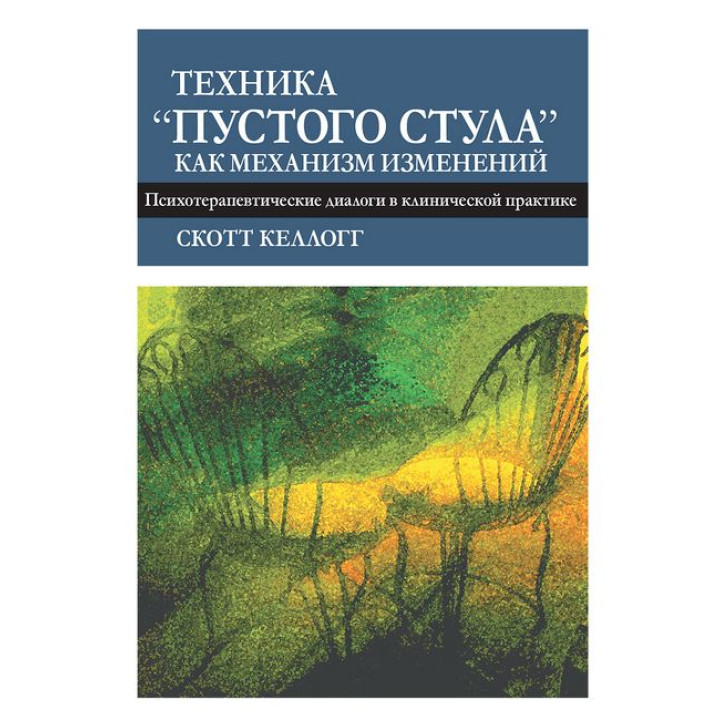 ТЕХНИКА
“ПУСТОГО СТУЛА”
КАК МЕХАНИЗМ ИЗМЕНЕНИЙ

Психотерапевтические диалоги в клинической практике

СКОТТ КЕЛЛОГГ